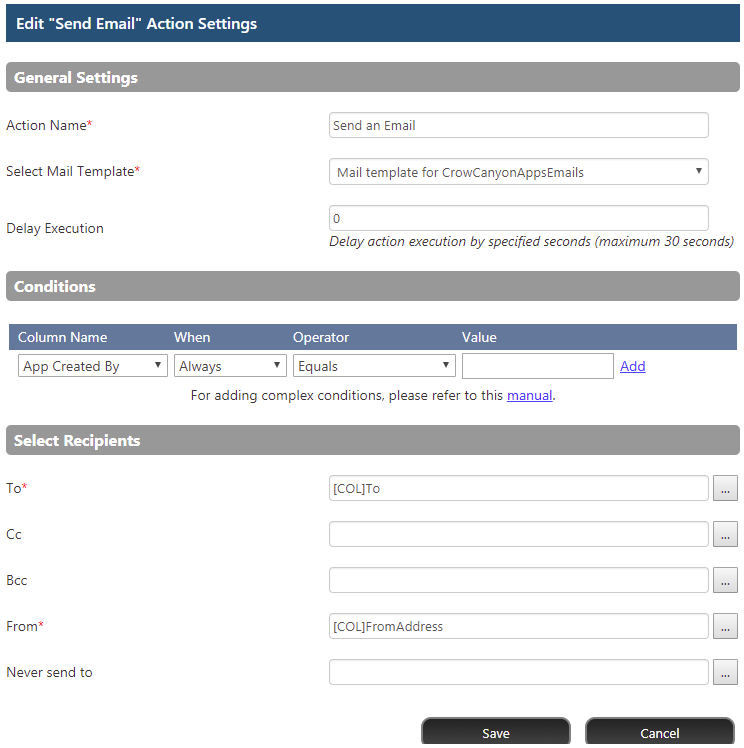 Edit "Send Email" Action Settings

General Settings

Action Name*

Send an Email

Select Mail Template*

Mail template for CrowCanyonAppsEmails

Delay Execution

0

Delay action execution by specified seconds (maximum 30 seconds)

Conditions

| Column Name | When | Operator | Value | |
|---|---|---|---|---|
| App Created By | Always | Equals | | Add |

For adding complex conditions, please refer to this manual.

Select Recipients

To*

[COL]To

...

Cc

...

Bcc

...

From*

[COL]FromAddress

...

Never send to

...

Save

Cancel